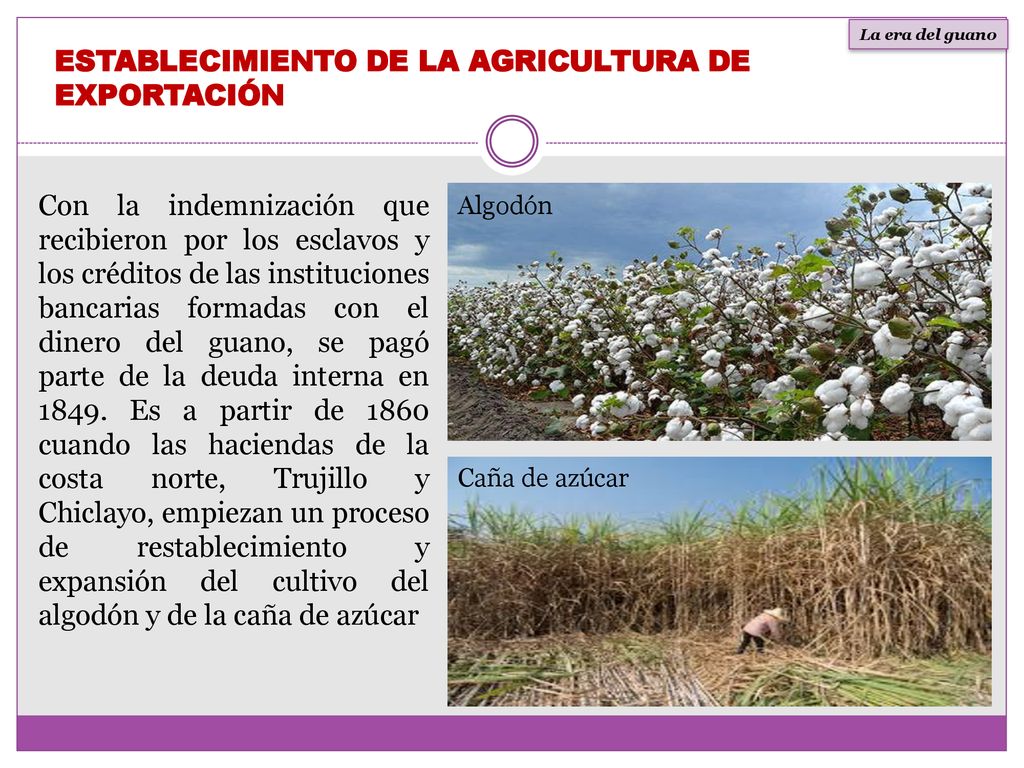 La era del guano

ESTABLECIMIENTO DE LA AGRICULTURA DE EXPORTACIÓN

Con la indemnización que recibieron por los esclavos y los créditos de las instituciones bancarias formadas con el dinero del guano, se pagó parte de la deuda interna en 1849. Es a partir de 1860 cuando las haciendas de la costa norte, Trujillo y Chiclayo, empiezan un proceso de restablecimiento y expansión del cultivo del algodón y de la caña de azúcar

Algodón

Caña de azúcar